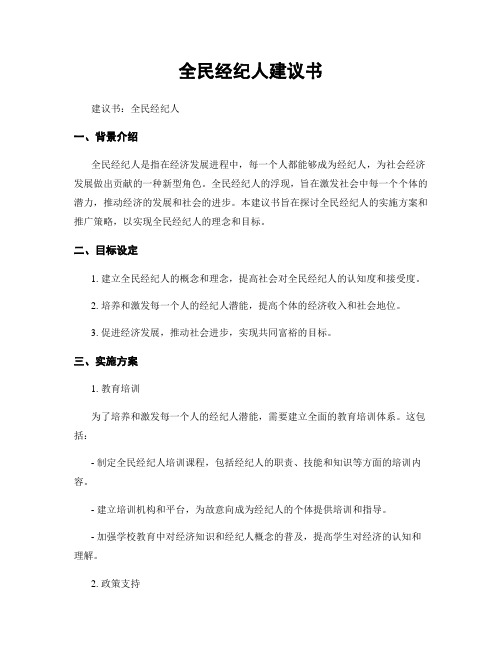 全民经纪人建议书

建议书：全民经纪人

一、背景介绍

全民经纪人是指在经济发展进程中，每一个人都能够成为经纪人，为社会经济发展做出贡献的一种新型角色。全民经纪人的浮现，旨在激发社会中每一个个体的潜力，推动经济的发展和社会的进步。本建议书旨在探讨全民经纪人的实施方案和推广策略，以实现全民经纪人的理念和目标。

二、目标设定

1. 建立全民经纪人的概念和理念，提高社会对全民经纪人的认知度和接受度。

2. 培养和激发每一个人的经纪人潜能，提高个体的经济收入和社会地位。

3. 促进经济发展，推动社会进步，实现共同富裕的目标。

三、实施方案

1. 教育培训

为了培养和激发每一个人的经纪人潜能，需要建立全面的教育培训体系。这包括：

- 制定全民经纪人培训课程，包括经纪人的职责、技能和知识等方面的培训内容。

- 建立培训机构和平台，为故意向成为经纪人的个体提供培训和指导。

- 加强学校教育中对经济知识和经纪人概念的普及，提高学生对经济的认知和理解。

2. 政策支持